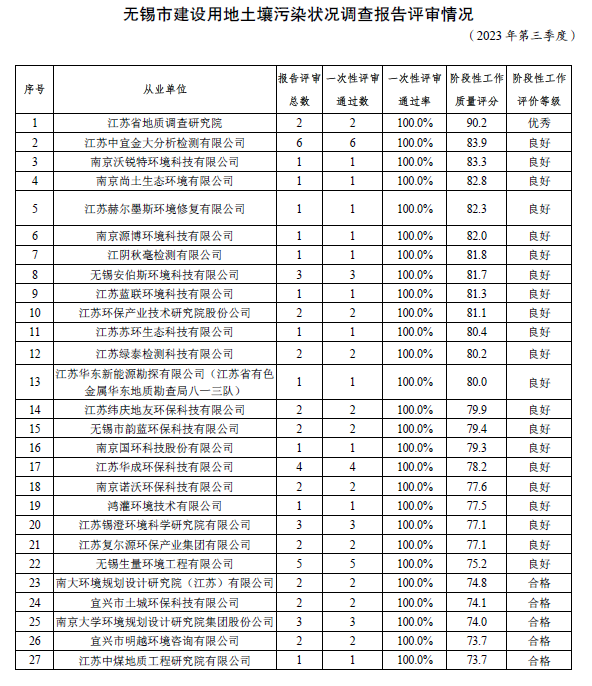 无锡市建设用地土壤污染状况调查报告评审情况

（2023 年第三季度）

| 序号 | 从业单位 | 报告评审总数 | 一次性评审通过数 | 一次性评审通过率 | 阶段性工作质量评分 | 阶段性工作评价等级 |
|---|---|---|---|---|---|---|
| 1 | 江苏省地质调查研究院 | 2 | 2 | 100.0% | 90.2 | 优秀 |
| 2 | 江苏中宜金大分析检测有限公司 | 6 | 6 | 100.0% | 83.9 | 良好 |
| 3 | 南京沃锐特环境科技有限公司 | 1 | 1 | 100.0% | 83.3 | 良好 |
| 4 | 南京尚土生态环境有限公司 | 1 | 1 | 100.0% | 82.8 | 良好 |
| 5 | 江苏赫尔墨斯环境修复有限公司 | 1 | 1 | 100.0% | 82.3 | 良好 |
| 6 | 南京源博环境科技有限公司 | 1 | 1 | 100.0% | 82.0 | 良好 |
| 7 | 江阴秋毫检测有限公司 | 1 | 1 | 100.0% | 81.8 | 良好 |
| 8 | 无锡安伯斯环境科技有限公司 | 3 | 3 | 100.0% | 81.7 | 良好 |
| 9 | 江苏蓝联环境科技有限公司 | 1 | 1 | 100.0% | 81.3 | 良好 |
| 10 | 江苏环保产业技术研究院股份公司 | 2 | 2 | 100.0% | 81.1 | 良好 |
| 11 | 江苏苏环生态科技有限公司 | 1 | 1 | 100.0% | 80.4 | 良好 |
| 12 | 江苏绿泰检测科技有限公司 | 2 | 2 | 100.0% | 80.2 | 良好 |
| 13 | 江苏华东新能源勘探有限公司（江苏省有色金属华东地质勘查局八一三队） | 1 | 1 | 100.0% | 80.0 | 良好 |
| 14 | 江苏纬庆地友环保科技有限公司 | 2 | 2 | 100.0% | 79.9 | 良好 |
| 15 | 无锡市韵蓝环保科技有限公司 | 2 | 2 | 100.0% | 79.4 | 良好 |
| 16 | 南京国环科技股份有限公司 | 1 | 1 | 100.0% | 79.3 | 良好 |
| 17 | 江苏华成环保科技有限公司 | 4 | 4 | 100.0% | 78.2 | 良好 |
| 18 | 南京诺沃环保科技有限公司 | 2 | 2 | 100.0% | 77.6 | 良好 |
| 19 | 鸿灌环境技术有限公司 | 1 | 1 | 100.0% | 77.5 | 良好 |
| 20 | 江苏锡澄环境科学研究院有限公司 | 3 | 3 | 100.0% | 77.1 | 良好 |
| 21 | 江苏复尔源环保产业集团有限公司 | 2 | 2 | 100.0% | 77.1 | 良好 |
| 22 | 无锡生量环境工程有限公司 | 5 | 5 | 100.0% | 75.2 | 良好 |
| 23 | 南大环境规划设计研究院（江苏）有限公司 | 2 | 2 | 100.0% | 74.8 | 合格 |
| 24 | 宜兴市土城环保科技有限公司 | 2 | 2 | 100.0% | 74.1 | 合格 |
| 25 | 南京大学环境规划设计研究院集团股份公司 | 3 | 3 | 100.0% | 74.0 | 合格 |
| 26 | 宜兴市明越环境咨询有限公司 | 2 | 2 | 100.0% | 73.7 | 合格 |
| 27 | 江苏中煤地质工程研究院有限公司 | 1 | 1 | 100.0% | 73.7 | 合格 |